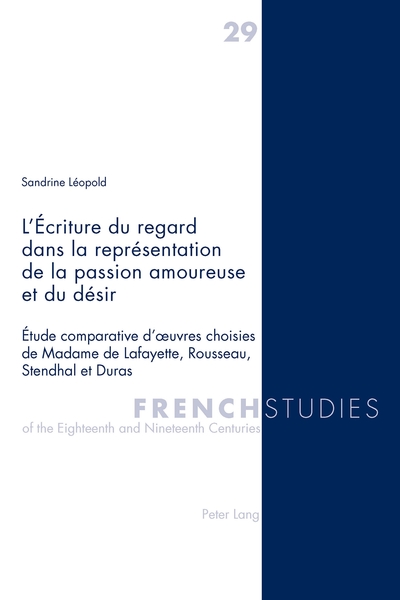 29

Sandrine Léopold

L'Écriture du regard dans la représentation de la passion amoureuse et du désir

Étude comparative d'œuvres choisies de Madame de Lafayette, Rousseau, Stendhal et Duras

FRENCH STUDIES
of the Eighteenth and Nineteenth Centuries

Peter Lang